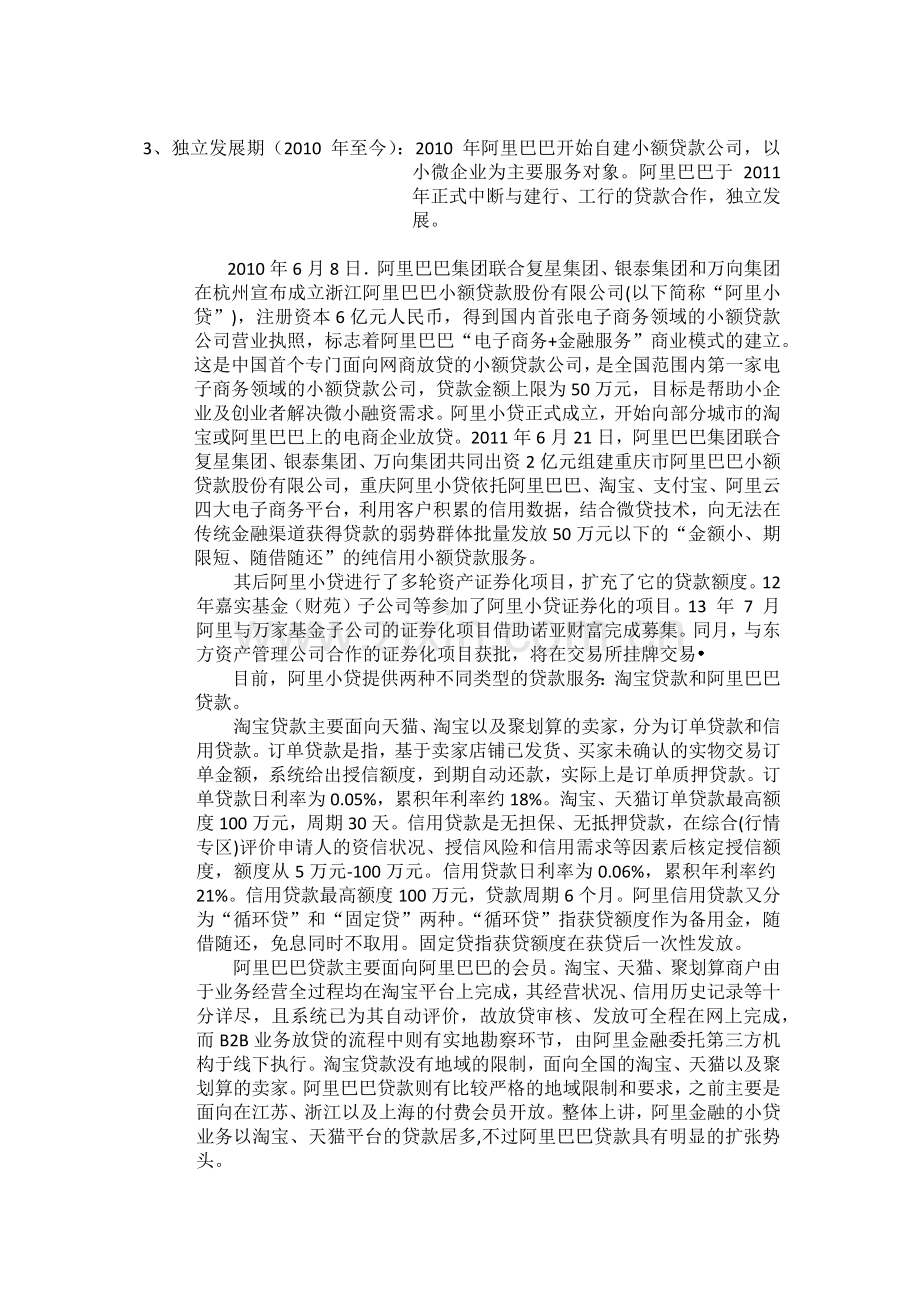 3、独立发展期（2010 年至今）：2010 年阿里巴巴开始自建小额贷款公司，以小微企业为主要服务对象。阿里巴巴于 2011 年正式中断与建行、工行的贷款合作，独立发展。

2010 年 6 月 8 日．阿里巴巴集团联合复星集团、银泰集团和万向集团在杭州宣布成立浙江阿里巴巴小额贷款股份有限公司(以下简称“阿里小贷”)，注册资本 6 亿元人民币，得到国内首张电子商务领域的小额贷款公司营业执照，标志着阿里巴巴“电子商务+金融服务”商业模式的建立。这是中国首个专门面向网商放贷的小额贷款公司，是全国范围内第一家电子商务领域的小额贷款公司，贷款金额上限为 50 万元，目标是帮助小企业及创业者解决微小融资需求。阿里小贷正式成立，开始向部分城市的淘宝或阿里巴巴上的电商企业放贷。2011 年 6 月 21 日，阿里巴巴集团联合复星集团、银泰集团、万向集团共同出资 2 亿元组建重庆市阿里巴巴小额贷款股份有限公司，重庆阿里小贷依托阿里巴巴、淘宝、支付宝、阿里云四大电子商务平台，利用客户积累的信用数据，结合微贷技术，向无法在传统金融渠道获得贷款的弱势群体批量发放 50 万元以下的“金额小、期限短、随借随还”的纯信用小额贷款服务。

其后阿里小贷进行了多轮资产证券化项目，扩充了它的贷款额度。12 年嘉实基金（财苑）子公司等参加了阿里小贷证券化的项目。13 年 7 月阿里与万家基金子公司的证券化项目借助诺亚财富完成募集。同月，与东方资产管理公司合作的证券化项目获批，将在交易所挂牌交易•

目前，阿里小贷提供两种不同类型的贷款服务：淘宝贷款和阿里巴巴贷款。

淘宝贷款主要面向天猫、淘宝以及聚划算的卖家，分为订单贷款和信用贷款。订单贷款是指，基于卖家店铺已发货、买家未确认的实物交易订单金额，系统给出授信额度，到期自动还款，实际上是订单质押贷款。订单贷款日利率为 0.05%，累积年利率约 18%。淘宝、天猫订单贷款最高额度 100 万元，周期 30 天。信用贷款是无担保、无抵押贷款，在综合(行情专区)评价申请人的资信状况、授信风险和信用需求等因素后核定授信额度，额度从 5 万元-100 万元。信用贷款日利率为 0.06%，累积年利率约 21%。信用贷款最高额度 100 万元，贷款周期 6 个月。阿里信用贷款又分为“循环贷”和“固定贷”两种。“循环贷”指获贷额度作为备用金，随借随还，免息同时不取用。固定贷指获贷额度在获贷后一次性发放。

阿里巴巴贷款主要面向阿里巴巴的会员。淘宝、天猫、聚划算商户由于业务经营全过程均在淘宝平台上完成，其经营状况、信用历史记录等十分详尽，且系统已为其自动评价，故放贷审核、发放可全程在网上完成，而 B2B 业务放贷的流程中则有实地勘察环节，由阿里金融委托第三方机构于线下执行。淘宝贷款没有地域的限制，面向全国的淘宝、天猫以及聚划算的卖家。阿里巴巴贷款则有比较严格的地域限制和要求，之前主要是面向在江苏、浙江以及上海的付费会员开放。整体上讲，阿里金融的小贷业务以淘宝、天猫平台的贷款居多,不过阿里巴巴贷款具有明显的扩张势头。